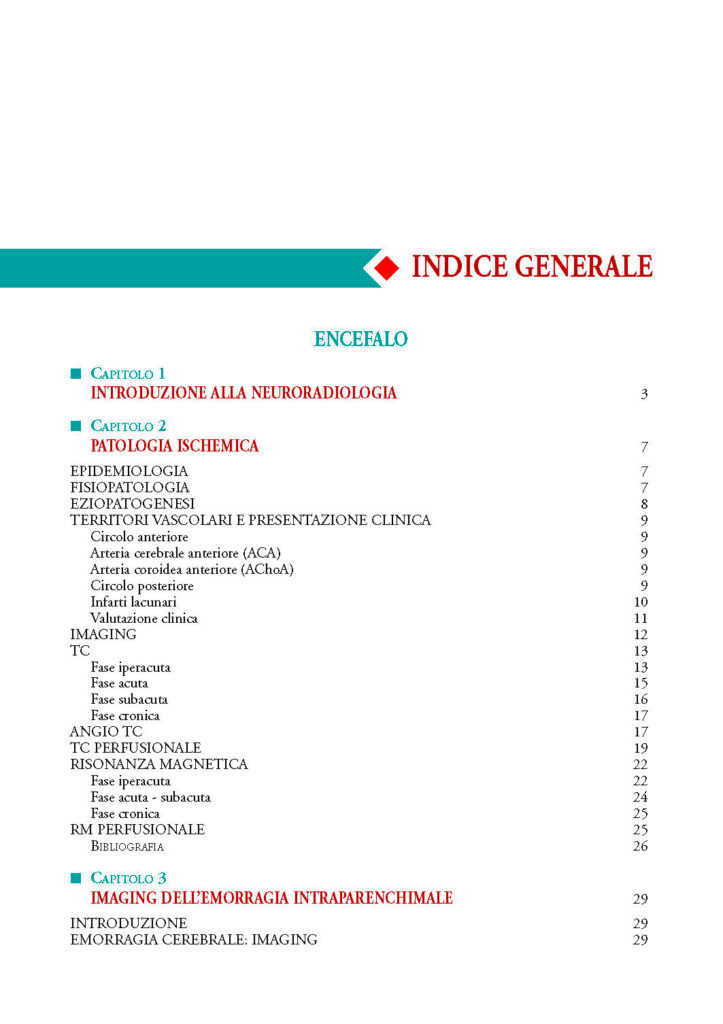 INDICE GENERALE

ENCEFALO

Capitolo 1
INTRODUZIONE ALLA NEURORADIOLOGIA 3

Capitolo 2
PATOLOGIA ISCHEMICA 7

EPIDEMIOLOGIA 7
FISIOPATOLOGIA 7
EZIOPATOGENESI 8
TERRITORI VASCOLARI E PRESENTAZIONE CLINICA 9
Circolo anteriore 9
Arteria cerebrale anteriore (ACA) 9
Arteria coroidea anteriore (AChoA) 9
Circolo posteriore 9
Infarti lacunari 10
Valutazione clinica 11
IMAGING 12
TC 13
Fase iperacuta 13
Fase acuta 15
Fase subacuta 16
Fase cronica 17
ANGIO TC 17
TC PERFUSIONALE 19
RISONANZA MAGNETICA 22
Fase iperacuta 22
Fase acuta - subacuta 24
Fase cronica 25
RM PERFUSIONALE 25
Bibliografia 26

Capitolo 3
IMAGING DELL'EMORRAGIA INTRAPARENCHIMALE 29

INTRODUZIONE 29
EMORRAGIA CEREBRALE: IMAGING 29